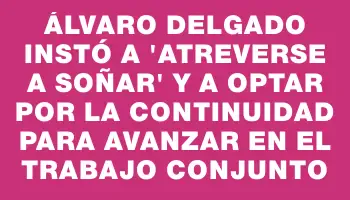 ÁLVARO DELGADO INSTÓ A 'ATREVERSE A SOÑAR' Y A OPTAR POR LA CONTINUIDAD PARA AVANZAR EN EL TRABAJO CONJUNTO